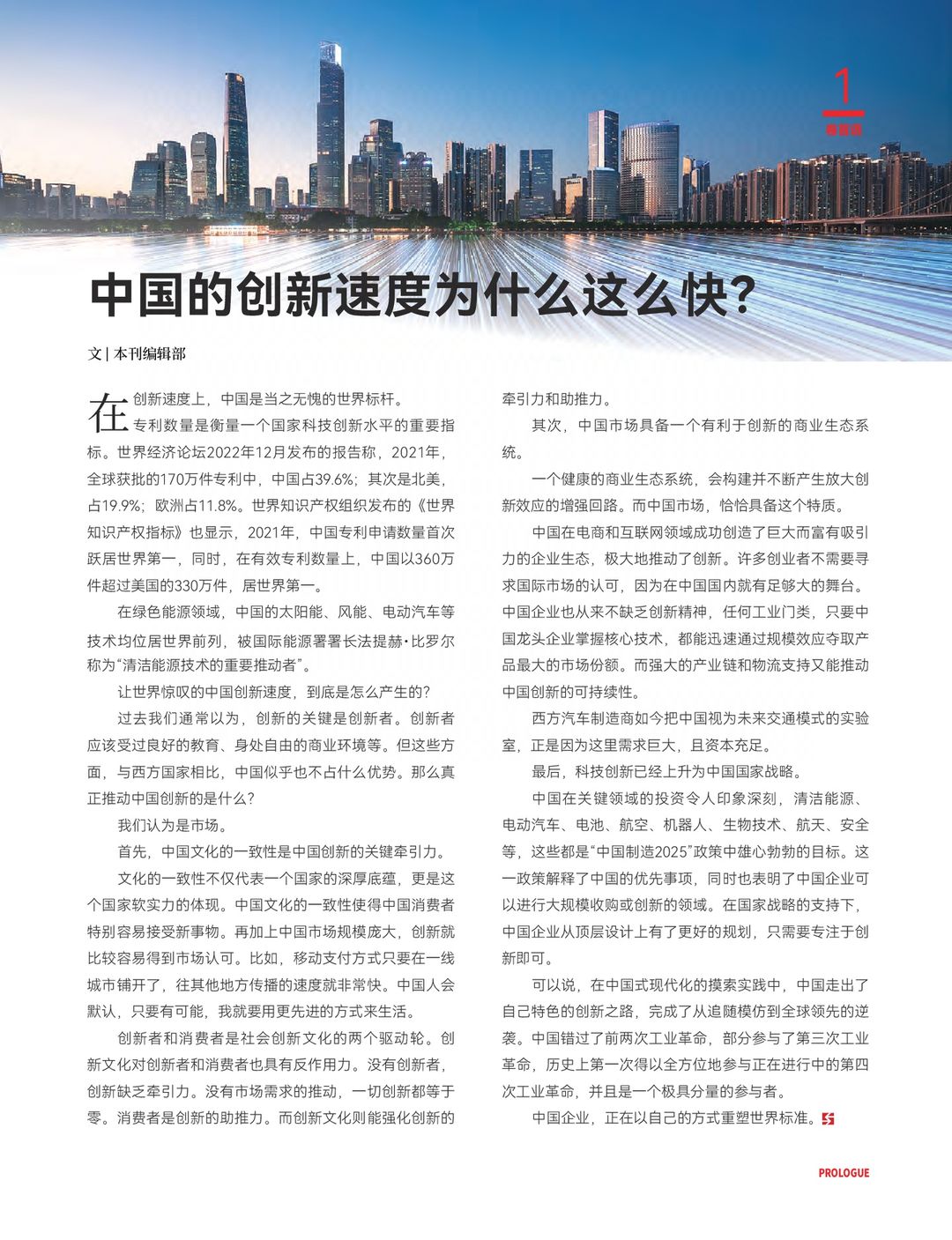 1
卷首语

中国的创新速度为什么这么快？

文 | 本刊编辑部

在创新速度上，中国是当之无愧的世界标杆。

专利数量是衡量一个国家科技创新水平的重要指标。世界经济论坛2022年12月发布的报告称，2021年，全球获批的170万件专利中，中国占39.6%；其次是北美，占19.9%；欧洲占11.8%。世界知识产权组织发布的《世界知识产权指标》也显示，2021年，中国专利申请数量首次跃居世界第一，同时，在有效专利数量上，中国以360万件超过美国的330万件，居世界第一。

在绿色能源领域，中国的太阳能、风能、电动汽车等技术均位居世界前列，被国际能源署署长法提赫·比罗尔称为“清洁能源技术的重要推动者”。

让世界惊叹的中国创新速度，到底是怎么产生的？

过去我们通常以为，创新的关键是创新者。创新者应该受过良好的教育、身处自由的商业环境等。但这些方面，与西方国家相比，中国似乎也不占什么优势。那么真正推动中国创新的是什么？

我们认为是市场。

首先，中国文化的一致性是中国创新的关键牵引力。

文化的一致性不仅代表一个国家的深厚底蕴，更是这个国家软实力的体现。中国文化的一致性使得中国消费者特别容易接受新事物。再加上中国市场规模庞大，创新就比较容易得到市场认可。比如，移动支付方式只要在一线城市铺开了，往其他地方传播的速度就非常快。中国人会默认，只要有可能，我就要用更先进的方式来生活。

创新者和消费者是社会创新文化的两个驱动轮。创新文化对创新者和消费者也具有反作用力。没有创新者，创新缺乏牵引力。没有市场需求的推动，一切创新都等于零。消费者是创新的助推力。而创新文化则能强化创新的牵引力和助推力。

其次，中国市场具备一个有利于创新的商业生态系统。

一个健康的商业生态系统，会构建并不断产生放大创新效应的增强回路。而中国市场，恰恰具备这个特质。

中国在电商和互联网领域成功创造了巨大而富有吸引力的企业生态，极大地推动了创新。许多创业者不需要寻求国际市场的认可，因为在中国国内就有足够大的舞台。中国企业也从来不缺乏创新精神，任何工业门类，只要中国龙头企业掌握核心技术，都能迅速通过规模效应夺取产品最大的市场份额。而强大的产业链和物流支持又能推动中国创新的可持续性。

西方汽车制造商如今把中国视为未来交通模式的实验室，正是因为这里需求巨大，且资本充足。

最后，科技创新已经上升为中国国家战略。

中国在关键领域的投资令人印象深刻，清洁能源、电动汽车、电池、航空、机器人、生物技术、航天、安全等，这些都是“中国制造2025”政策中雄心勃勃的目标。这一政策解释了中国的优先事项，同时也表明了中国企业可以进行大规模收购或创新的领域。在国家战略的支持下，中国企业从顶层设计上有了更好的规划，只需要专注于创新即可。

可以说，在中国式现代化的摸索实践中，中国走出了自己特色的创新之路，完成了从追随模仿到全球领先的逆袭。中国错过了前两次工业革命，部分参与了第三次工业革命，历史上第一次得以全方位地参与正在进行中的第四次工业革命，并且是一个极具分量的参与者。

中国企业，正在以自己的方式重塑世界标准。

PROLOGUE